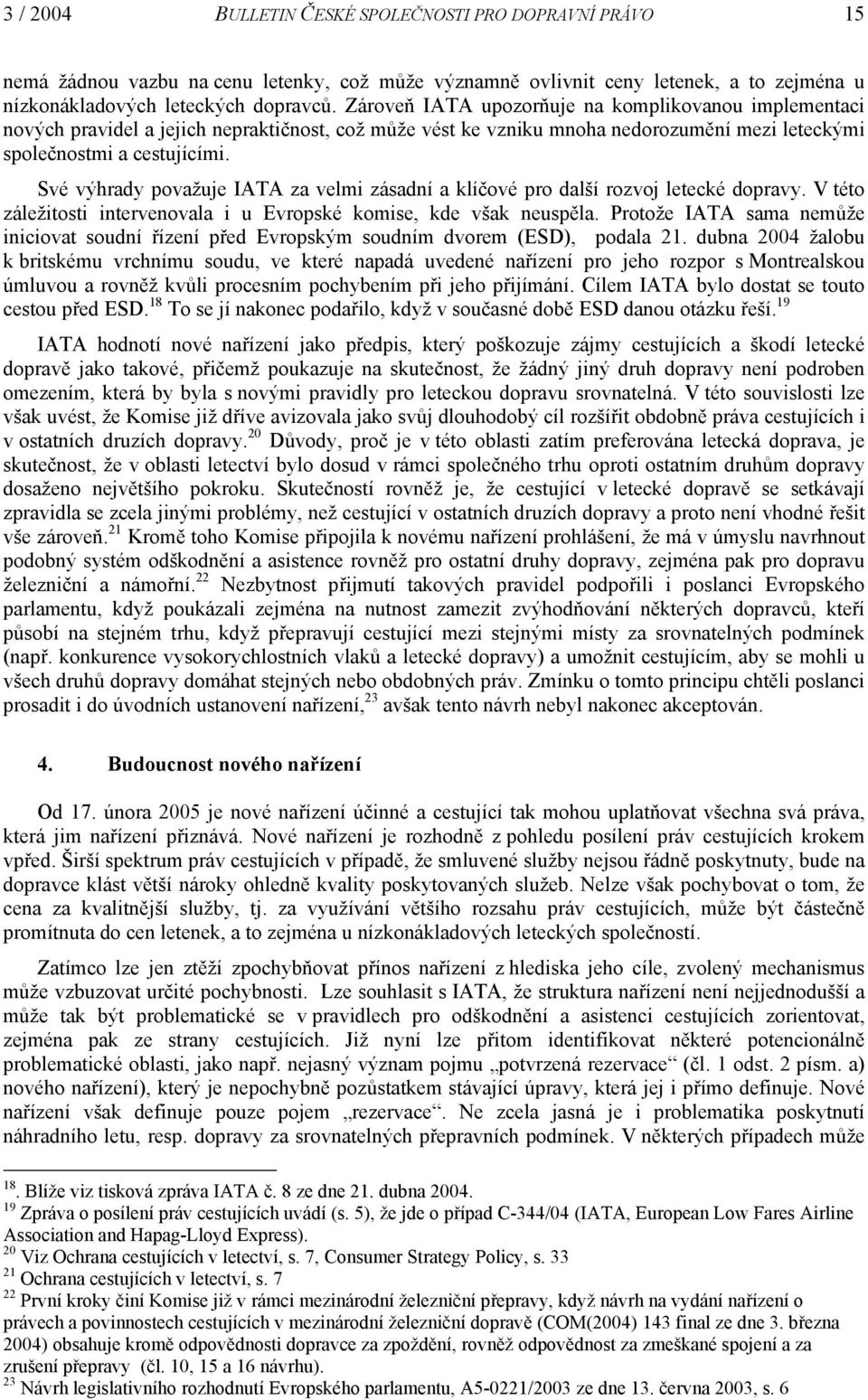 3 / 2004 BULLETIN ČESKÉ SPOLEČNOSTI PRO DOPRAVNÍ PRÁVO 15

nemá žádnou vazbu na cenu letenky, což může významně ovlivnit ceny letenek, a to zejména u nízkonákladových leteckých dopravců. Zároveň IATA upozorňuje na komplikovanou implementaci nových pravidel a jejich nepraktičnost, což může vést ke vzniku mnoha nedorozumění mezi leteckými společnostmi a cestujícími.

Své výhrady považuje IATA za velmi zásadní a klíčové pro další rozvoj letecké dopravy. V této záležitosti intervenovala i u Evropské komise, kde však neuspěla. Protože IATA sama nemůže iniciovat soudní řízení před Evropským soudním dvorem (ESD), podala 21. dubna 2004 žalobu k britskému vrchnímu soudu, ve které napadá uvedené nařízení pro jeho rozpor s Montrealskou úmluvou a rovněž kvůli procesním pochybením při jeho přijímání. Cílem IATA bylo dostat se touto cestou před ESD.$^{18}$ To se jí nakonec podařilo, když v současné době ESD danou otázku řeší.$^{19}$

IATA hodnotí nové nařízení jako předpis, který poškozuje zájmy cestujících a škodí letecké dopravě jako takové, přičemž poukazuje na skutečnost, že žádný jiný druh dopravy není podroben omezením, která by byla s novými pravidly pro leteckou dopravu srovnatelná. V této souvislosti lze však uvést, že Komise již dříve avizovala jako svůj dlouhodobý cíl rozšířit obdobně práva cestujících i v ostatních druzích dopravy.$^{20}$ Důvody, proč je v této oblasti zatím preferována letecká doprava, je skutečnost, že v oblasti letectví bylo dosud v rámci společného trhu oproti ostatním druhům dopravy dosaženo největšího pokroku. Skutečností rovněž je, že cestující v letecké dopravě se setkávají zpravidla se zcela jinými problémy, než cestující v ostatních druzích dopravy a proto není vhodné řešit vše zároveň.$^{21}$ Kromě toho Komise připojila k novému nařízení prohlášení, že má v úmyslu navrhnout podobný systém odškodnění a asistence rovněž pro ostatní druhy dopravy, zejména pak pro dopravu železniční a námořní.$^{22}$ Nezbytnost přijmutí takových pravidel podpořili i poslanci Evropského parlamentu, když poukázali zejména na nutnost zamezit zvýhodňování některých dopravců, kteří působí na stejném trhu, když přepravují cestující mezi stejnými místy za srovnatelných podmínek (např. konkurence vysokorychlostních vlaků a letecké dopravy) a umožnit cestujícím, aby se mohli u všech druhů dopravy domáhat stejných nebo obdobných práv. Zmínku o tomto principu chtěli poslanci prosadit i do úvodních ustanovení nařízení,$^{23}$ avšak tento návrh nebyl nakonec akceptován.

4. Budoucnost nového nařízení

Od 17. února 2005 je nové nařízení účinné a cestující tak mohou uplatňovat všechna svá práva, která jim nařízení přiznává. Nové nařízení je rozhodně z pohledu posílení práv cestujících krokem vpřed. Širší spektrum práv cestujících v případě, že smluvené služby nejsou řádně poskytnuty, bude na dopravce klást větší nároky ohledně kvality poskytovaných služeb. Nelze však pochybovat o tom, že cena za kvalitnější služby, tj. za využívání většího rozsahu práv cestujících, může být částečně promítnuta do cen letenek, a to zejména u nízkonákladových leteckých společností.

Zatímco lze jen ztěží zpochybňovat přínos nařízení z hlediska jeho cíle, zvolený mechanismus může vzbuzovat určité pochybnosti. Lze souhlasit s IATA, že struktura nařízení není nejjednodušší a může tak být problematické se v pravidlech pro odškodnění a asistenci cestujících zorientovat, zejména pak ze strany cestujících. Již nyní lze přitom identifikovat některé potencionálně problematické oblasti, jako např. nejasný význam pojmu „potvrzená rezervace“ (čl. 1 odst. 2 písm. a) nového nařízení), který je nepochybně pozůstatkem stávající úpravy, která jej i přímo definuje. Nové nařízení však definuje pouze pojem „rezervace“. Ne zcela jasná je i problematika poskytnutí náhradního letu, resp. dopravy za srovnatelných přepravních podmínek. V některých případech může

$^{18}$. Blíže viz tisková zpráva IATA č. 8 ze dne 21. dubna 2004.
$^{19}$ Zpráva o posílení práv cestujících uvádí (s. 5), že jde o případ C-344/04 (IATA, European Low Fares Airline Association and Hapag-Lloyd Express).
$^{20}$ Viz Ochrana cestujících v letectví, s. 7, Consumer Strategy Policy, s. 33
$^{21}$ Ochrana cestujících v letectví, s. 7
$^{22}$ První kroky činí Komise již v rámci mezinárodní železniční přepravy, když návrh na vydání nařízení o právech a povinnostech cestujících v mezinárodní železniční dopravě (COM(2004) 143 final ze dne 3. března 2004) obsahuje kromě odpovědnosti dopravce za zpoždění, rovněž odpovědnost za zmeškané spojení a za zrušení přepravy (čl. 10, 15 a 16 návrhu).
$^{23}$ Návrh legislativního rozhodnutí Evropského parlamentu, A5-0221/2003 ze dne 13. června 2003, s. 6